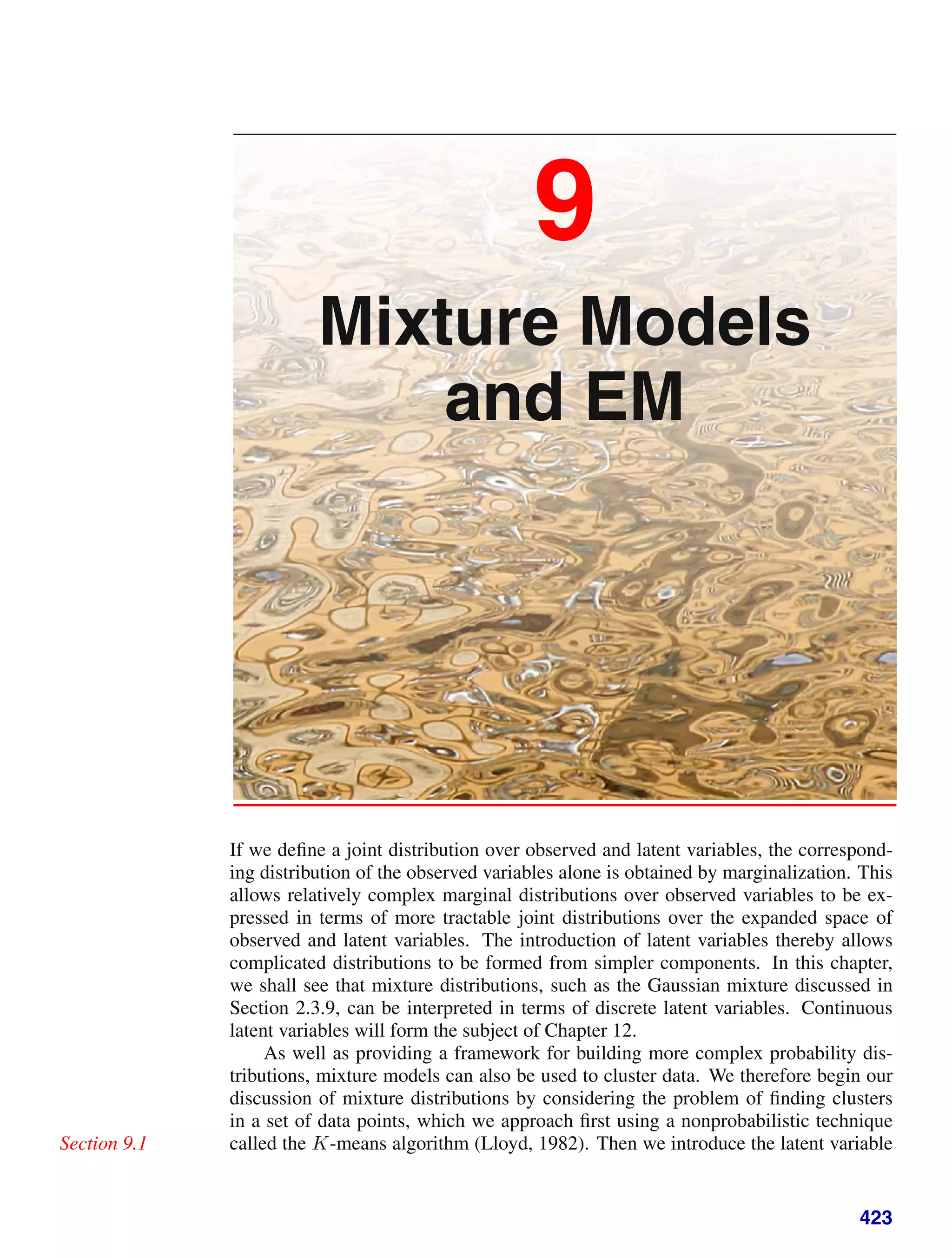 9

Mixture Models and EM

If we define a joint distribution over observed and latent variables, the corresponding distribution of the observed variables alone is obtained by marginalization. This allows relatively complex marginal distributions over observed variables to be expressed in terms of more tractable joint distributions over the expanded space of observed and latent variables. The introduction of latent variables thereby allows complicated distributions to be formed from simpler components. In this chapter, we shall see that mixture distributions, such as the Gaussian mixture discussed in Section 2.3.9, can be interpreted in terms of discrete latent variables. Continuous latent variables will form the subject of Chapter 12.

As well as providing a framework for building more complex probability distributions, mixture models can also be used to cluster data. We therefore begin our discussion of mixture distributions by considering the problem of finding clusters in a set of data points, which we approach first using a nonprobabilistic technique called the $K$-means algorithm (Lloyd, 1982). Then we introduce the latent variable

Section 9.1

423